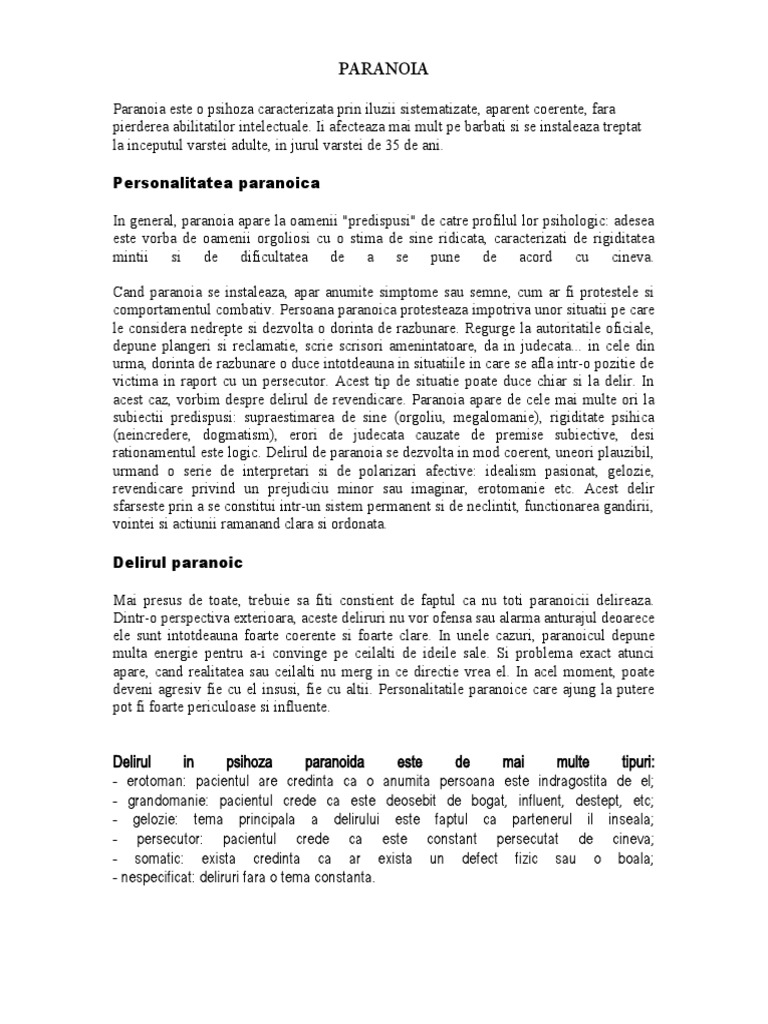 PARANOIA

Paranoia este o psihoza caracterizata prin iluzii sistematizate, aparent coerente, fara pierderea abilitatilor intelectuale. Ii afecteaza mai mult pe barbati si se instaleaza treptat la inceputul varstei adulte, in jurul varstei de 35 de ani.

Personalitatea paranoica

In general, paranoia apare la oamenii "predispusi" de catre profilul lor psihologic: adesea este vorba de oamenii orgoliosi cu o stima de sine ridicata, caracterizati de rigiditatea mintii si de dificultatea de a se pune de acord cu cineva.

Cand paranoia se instaleaza, apar anumite simptome sau semne, cum ar fi protestele si comportamentul combativ. Persoana paranoica protesteaza impotriva unor situatii pe care le considera nedrepte si dezvolta o dorinta de razbunare. Regurge la autoritatile oficiale, depune plangeri si reclamatie, scrie scrisori amenintatoare, da in judecata... in cele din urma, dorinta de razbunare o duce intotdeauna in situatiile in care se afla intr-o pozitie de victima in raport cu un persecutor. Acest tip de situatie poate duce chiar si la delir. In acest caz, vorbim despre delirul de revendicare. Paranoia apare de cele mai multe ori la subiectii predispusi: supraestimarea de sine (orgoliu, megalomanie), rigiditate psihica (neincredere, dogmatism), erori de judecata cauzate de premise subiective, desi rationamentul este logic. Delirul de paranoia se dezvolta in mod coerent, uneori plauzibil, urmand o serie de interpretari si de polarizari afective: idealism pasionat, gelozie, revendicare privind un prejudiciu minor sau imaginar, erotomanie etc. Acest delir sfarseste prin a se constitui intr-un sistem permanent si de neclintit, functionarea gandirii, vointei si actiunii ramanand clara si ordonata.

Delirul paranoic

Mai presus de toate, trebuie sa fiti constient de faptul ca nu toti paranoicii delireaza. Dintr-o perspectiva exterioara, aceste deliruri nu vor ofensa sau alarma anturajul deoarece ele sunt intotdeauna foarte coerente si foarte clare. In unele cazuri, paranoicul depune multa energie pentru a-i convinge pe ceilalti de ideile sale. Si problema exact atunci apare, cand realitatea sau ceilalti nu merg in ce directie vrea el. In acel moment, poate deveni agresiv fie cu el insusi, fie cu altii. Personalitatile paranoice care ajung la putere pot fi foarte periculoase si influente.

Delirul in psihoza paranoida este de mai multe tipuri:
- erotoman: pacientul are credinta ca o anumita persoana este indragostita de el;
- grandomanie: pacientul crede ca este deosebit de bogat, influent, destept, etc;
- gelozie: tema principala a delirului este faptul ca partenerul il inseala;
- persecutor: pacientul crede ca este constant persecutat de cineva;
- somatic: exista credinta ca ar exista un defect fizic sau o boala;
- nespecificat: deliruri fara o tema constanta.